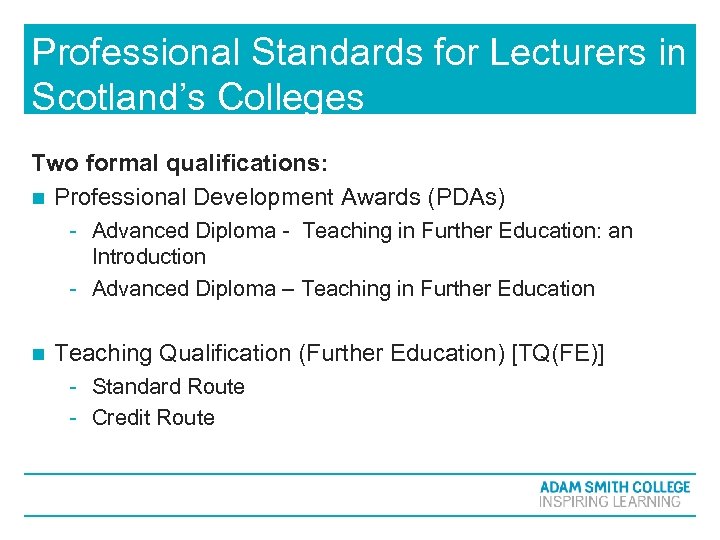 Professional Standards for Lecturers in Scotland's Colleges

Two formal qualifications:

• Professional Development Awards (PDAs)
- Advanced Diploma - Teaching in Further Education: an Introduction
- Advanced Diploma – Teaching in Further Education

• Teaching Qualification (Further Education) [TQ(FE)]
- Standard Route
- Credit Route

ADAM SMITH COLLEGE
INSPIRING LEARNING